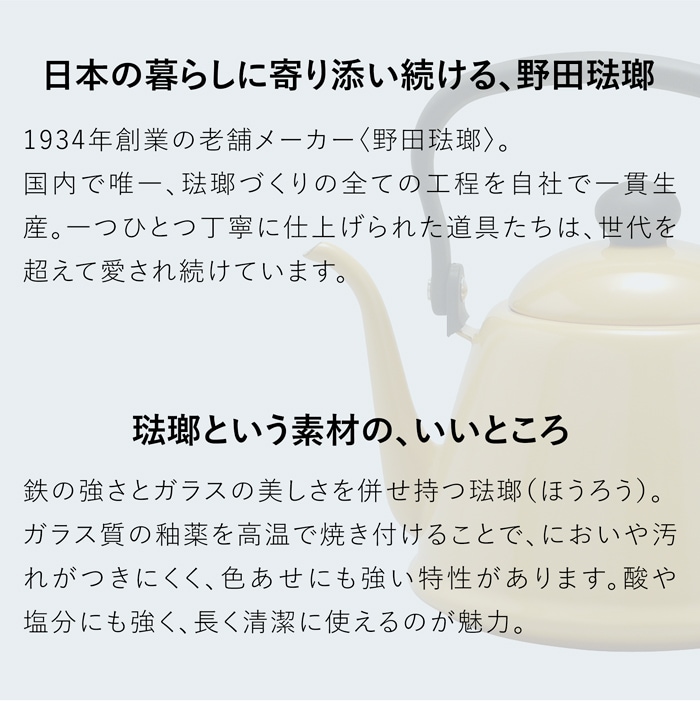 日本の暮らしに寄り添い続ける、野田琺瑯

1934年創業の老舗メーカー〈野田琺瑯〉。
国内で唯一、琺瑯づくりの全ての工程を自社で一貫生産。一つひとつ丁寧に仕上げられた道具たちは、世代を超えて愛され続けています。

琺瑯という素材の、いいところ

鉄の強さとガラスの美しさを併せ持つ琺瑯（ほうろう）。ガラス質の釉薬を高温で焼き付けることで、においや汚れがつきにくく、色あせにも強い特性があります。酸や塩分にも強く、長く清潔に使えるのが魅力。